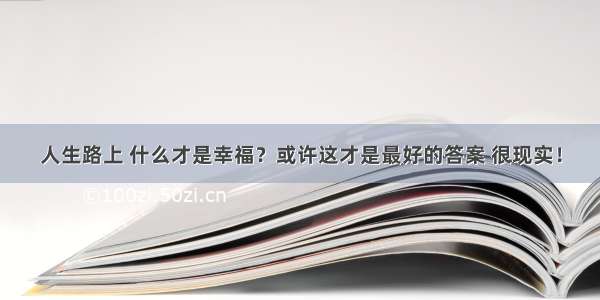 人生路上 什么才是幸福？或许这才是最好的答案 很现实！

©100zi.50zi.cn